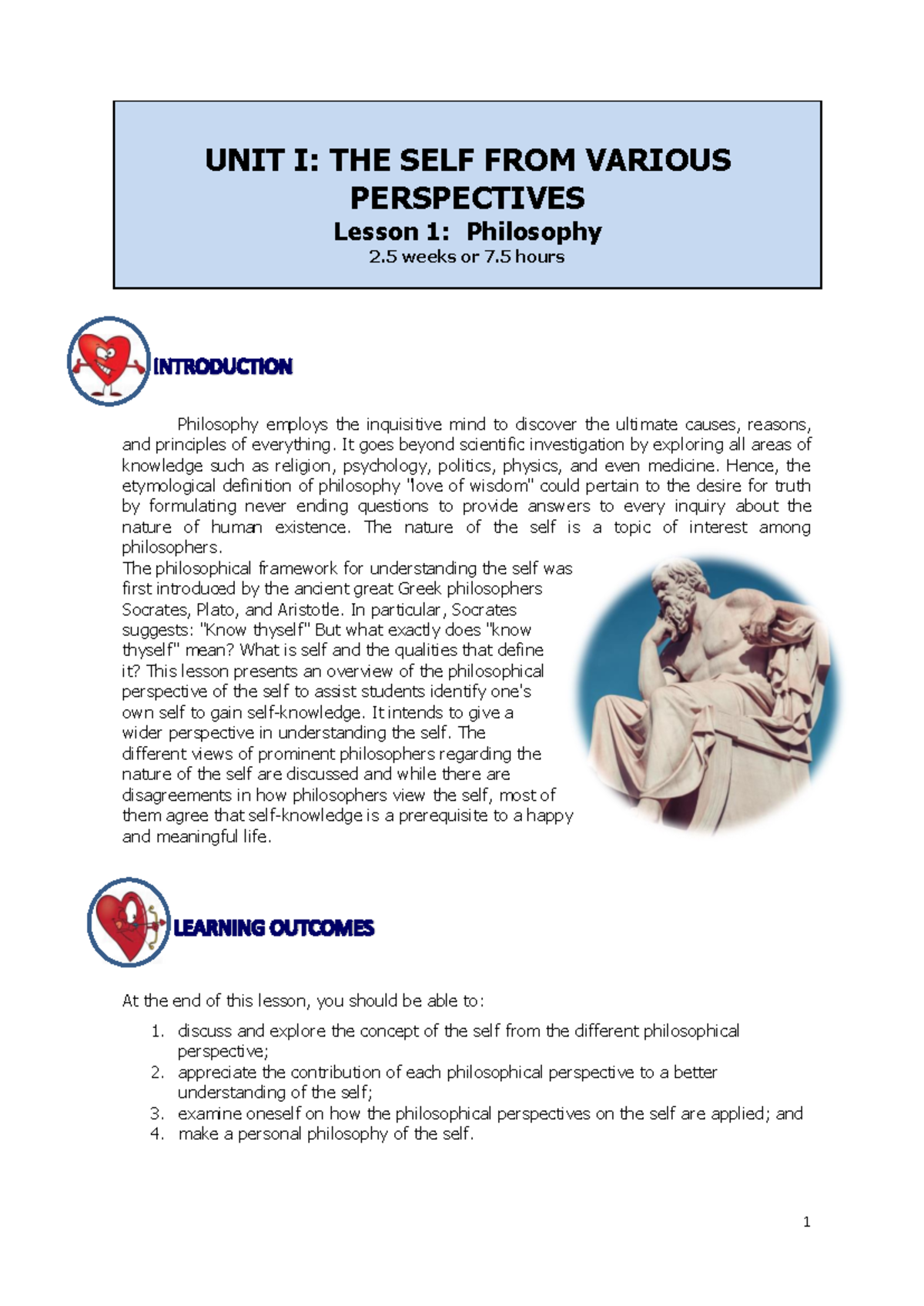 UNIT I: THE SELF FROM VARIOUS PERSPECTIVES

Lesson 1: Philosophy

2.5 weeks or 7.5 hours

INTRODUCTION

Philosophy employs the inquisitive mind to discover the ultimate causes, reasons, and principles of everything. It goes beyond scientific investigation by exploring all areas of knowledge such as religion, psychology, politics, physics, and even medicine. Hence, the etymological definition of philosophy "love of wisdom" could pertain to the desire for truth by formulating never ending questions to provide answers to every inquiry about the nature of human existence. The nature of the self is a topic of interest among philosophers.

The philosophical framework for understanding the self was first introduced by the ancient great Greek philosophers Socrates, Plato, and Aristotle. In particular, Socrates suggests: "Know thyself" But what exactly does "know thyself" mean? What is self and the qualities that define it? This lesson presents an overview of the philosophical perspective of the self to assist students identify one's own self to gain self-knowledge. It intends to give a wider perspective in understanding the self. The different views of prominent philosophers regarding the nature of the self are discussed and while there are disagreements in how philosophers view the self, most of them agree that self-knowledge is a prerequisite to a happy and meaningful life.

LEARNING OUTCOMES

At the end of this lesson, you should be able to:

1. discuss and explore the concept of the self from the different philosophical perspective;
2. appreciate the contribution of each philosophical perspective to a better understanding of the self;
3. examine oneself on how the philosophical perspectives on the self are applied; and
4. make a personal philosophy of the self.

1